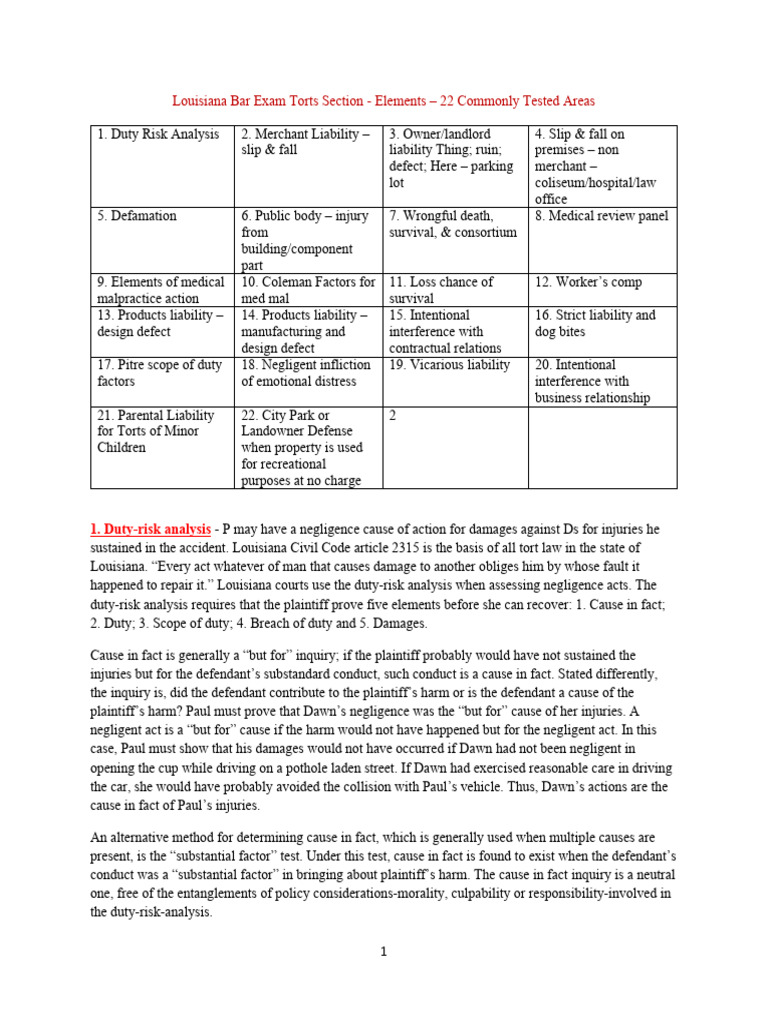 Louisiana Bar Exam Torts Section - Elements – 22 Commonly Tested Areas

| 1. Duty Risk Analysis | 2. Merchant Liability – slip & fall | 3. Owner/landlord liability Thing; ruin; defect; Here – parking lot | 4. Slip & fall on premises – non merchant – coliseum/hospital/law office |
|---|---|---|---|
| 5. Defamation | 6. Public body – injury from building/component part | 7. Wrongful death, survival, & consortium | 8. Medical review panel |
| 9. Elements of medical malpractice action | 10. Coleman Factors for med mal | 11. Loss chance of survival | 12. Worker's comp |
| 13. Products liability – design defect | 14. Products liability – manufacturing and design defect | 15. Intentional interference with contractual relations | 16. Strict liability and dog bites |
| 17. Pitre scope of duty factors | 18. Negligent infliction of emotional distress | 19. Vicarious liability | 20. Intentional interference with business relationship |
| 21. Parental Liability for Torts of Minor Children | 22. City Park or Landowner Defense when property is used for recreational purposes at no charge | 2 | |

1. Duty-risk analysis - P may have a negligence cause of action for damages against Ds for injuries he sustained in the accident. Louisiana Civil Code article 2315 is the basis of all tort law in the state of Louisiana. "Every act whatever of man that causes damage to another obliges him by whose fault it happened to repair it." Louisiana courts use the duty-risk analysis when assessing negligence acts. The duty-risk analysis requires that the plaintiff prove five elements before she can recover: 1. Cause in fact; 2. Duty; 3. Scope of duty; 4. Breach of duty and 5. Damages.

Cause in fact is generally a "but for" inquiry; if the plaintiff probably would have not sustained the injuries but for the defendant's substandard conduct, such conduct is a cause in fact. Stated differently, the inquiry is, did the defendant contribute to the plaintiff's harm or is the defendant a cause of the plaintiff's harm? Paul must prove that Dawn's negligence was the "but for" cause of her injuries. A negligent act is a "but for" cause if the harm would not have happened but for the negligent act. In this case, Paul must show that his damages would not have occurred if Dawn had not been negligent in opening the cup while driving on a pothole laden street. If Dawn had exercised reasonable care in driving the car, she would have probably avoided the collision with Paul's vehicle. Thus, Dawn's actions are the cause in fact of Paul's injuries.

An alternative method for determining cause in fact, which is generally used when multiple causes are present, is the "substantial factor" test. Under this test, cause in fact is found to exist when the defendant's conduct was a "substantial factor" in bringing about plaintiff's harm. The cause in fact inquiry is a neutral one, free of the entanglements of policy considerations-morality, culpability or responsibility-involved in the duty-risk-analysis.

1